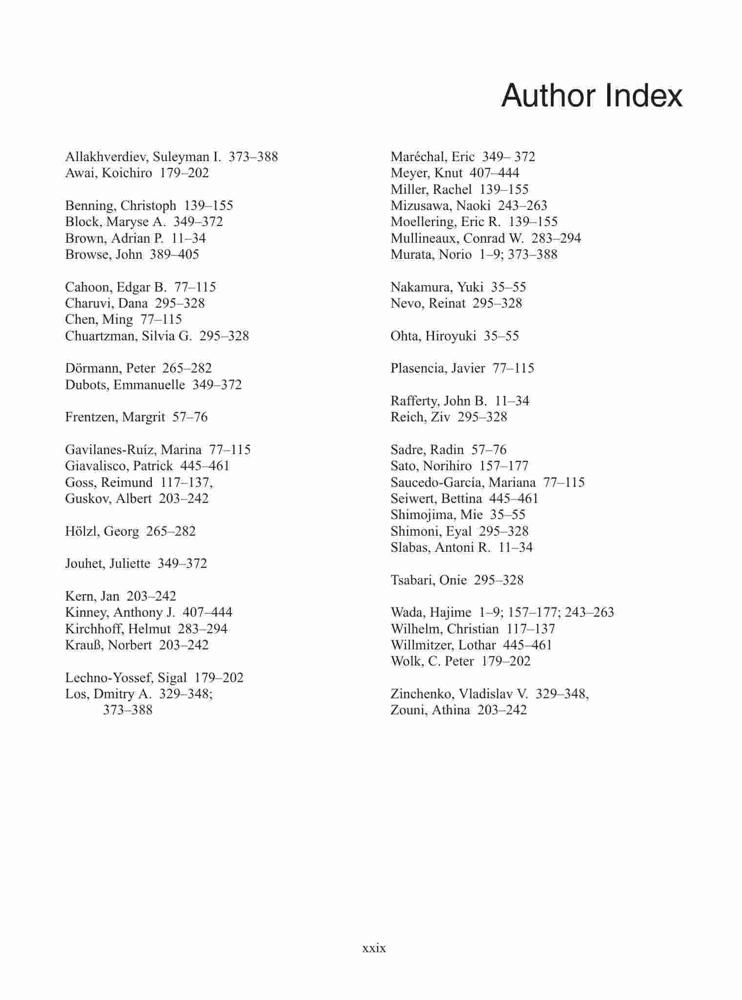 Author Index

Allakhverdiev, Suleyman I. 373–388
Awai, Koichiro 179–202

Benning, Christoph 139–155
Block, Maryse A. 349–372
Brown, Adrian P. 11–34
Browse, John 389–405

Cahoon, Edgar B. 77–115
Charuvi, Dana 295–328
Chen, Ming 77–115
Chuartzman, Silvia G. 295–328

Dörmann, Peter 265–282
Dubots, Emmanuelle 349–372

Frentzen, Margrit 57–76

Gavilanes-Ruíz, Marina 77–115
Giavalisco, Patrick 445–461
Goss, Reimund 117–137,
Guskov, Albert 203–242

Hölzl, Georg 265–282

Jouhet, Juliette 349–372

Kern, Jan 203–242
Kinney, Anthony J. 407–444
Kirchhoff, Helmut 283–294
Krauß, Norbert 203–242

Lechno-Yossef, Sigal 179–202
Los, Dmitry A. 329–348; 373–388

Maréchal, Eric 349– 372
Meyer, Knut 407–444
Miller, Rachel 139–155
Mizusawa, Naoki 243–263
Moellering, Eric R. 139–155
Mullineaux, Conrad W. 283–294
Murata, Norio 1–9; 373–388

Nakamura, Yuki 35–55
Nevo, Reinat 295–328

Ohta, Hiroyuki 35–55

Plasencia, Javier 77–115

Rafferty, John B. 11–34
Reich, Ziv 295–328

Sadre, Radin 57–76
Sato, Norihiro 157–177
Saucedo-García, Mariana 77–115
Seiwert, Bettina 445–461
Shimojima, Mie 35–55
Shimoni, Eyal 295–328
Slabas, Antoni R. 11–34

Tsabari, Onie 295–328

Wada, Hajime 1–9; 157–177; 243–263
Wilhelm, Christian 117–137
Willmitzer, Lothar 445–461
Wolk, C. Peter 179–202

Zinchenko, Vladislav V. 329–348,
Zouni, Athina 203–242

xxix